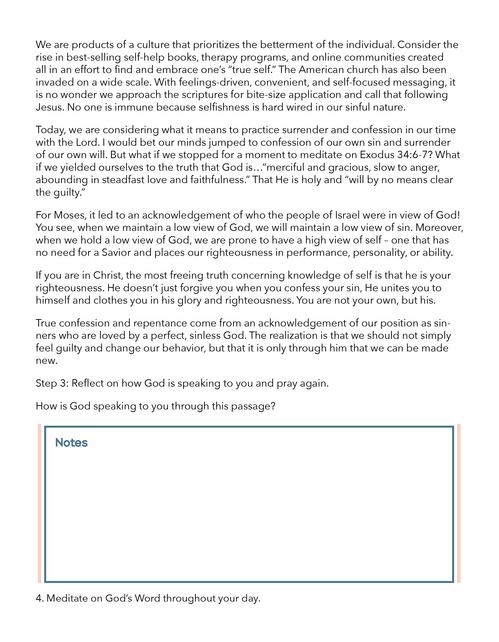 We are products of a culture that prioritizes the betterment of the individual. Consider the rise in best-selling self-help books, therapy programs, and online communities created all in an effort to find and embrace one's "true self." The American church has also been invaded on a wide scale. With feelings-driven, convenient, and self-focused messaging, it is no wonder we approach the scriptures for bite-size application and call that following Jesus. No one is immune because selfishness is hard wired in our sinful nature.

Today, we are considering what it means to practice surrender and confession in our time with the Lord. I would bet our minds jumped to confession of our own sin and surrender of our own will. But what if we stopped for a moment to meditate on Exodus 34:6-7? What if we yielded ourselves to the truth that God is…"merciful and gracious, slow to anger, abounding in steadfast love and faithfulness." That He is holy and "will by no means clear the guilty."

For Moses, it led to an acknowledgement of who the people of Israel were in view of God! You see, when we maintain a low view of God, we will maintain a low view of sin. Moreover, when we hold a low view of God, we are prone to have a high view of self – one that has no need for a Savior and places our righteousness in performance, personality, or ability.

If you are in Christ, the most freeing truth concerning knowledge of self is that he is your righteousness. He doesn't just forgive you when you confess your sin, He unites you to himself and clothes you in his glory and righteousness. You are not your own, but his.

True confession and repentance come from an acknowledgement of our position as sinners who are loved by a perfect, sinless God. The realization is that we should not simply feel guilty and change our behavior, but that it is only through him that we can be made new.

Step 3: Reflect on how God is speaking to you and pray again.

How is God speaking to you through this passage?

Notes

4. Meditate on God's Word throughout your day.